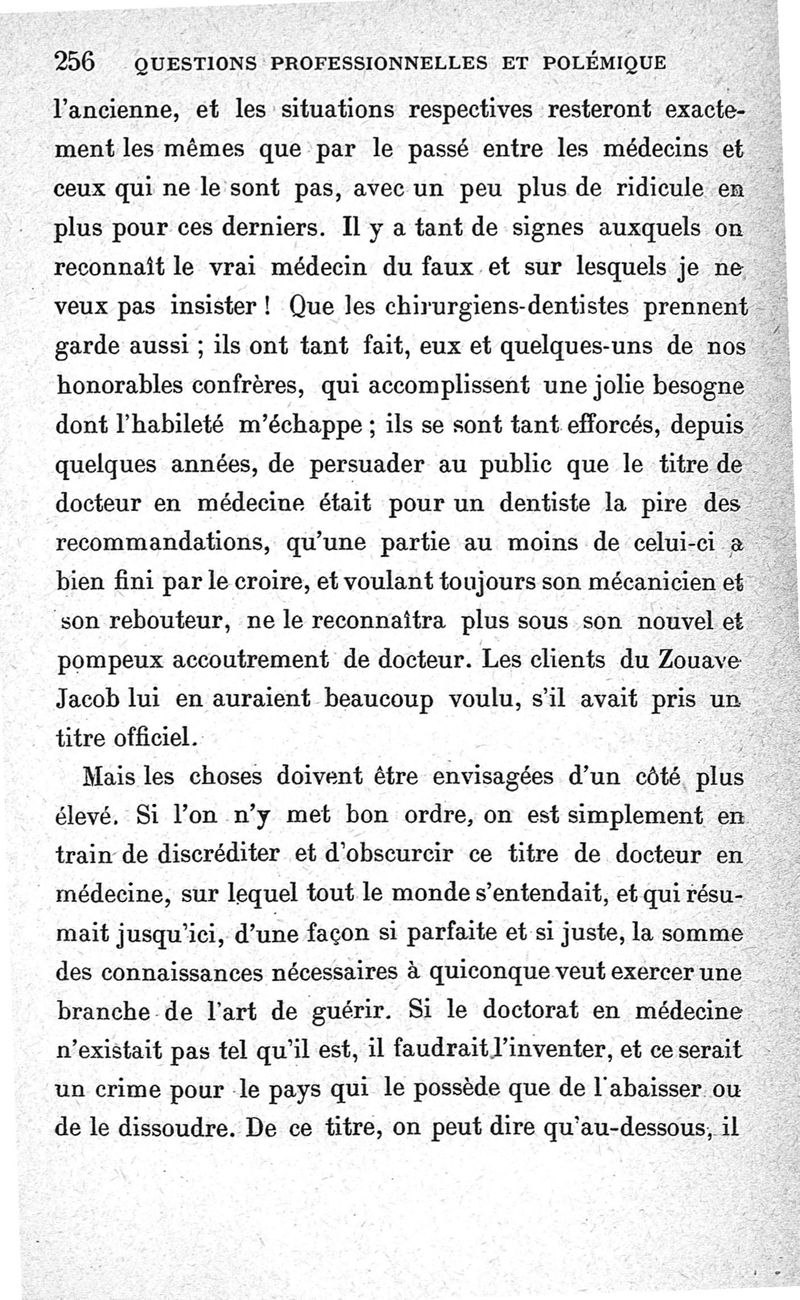 256 QUESTIONS PROFESSIONNELLES ET POLÉMIQUE

l'ancienne, et les situations respectives resteront exactement les mêmes que par le passé entre les médecins et ceux qui ne le sont pas, avec un peu plus de ridicule en plus pour ces derniers. Il y a tant de signes auxquels on reconnaît le vrai médecin du faux et sur lesquels je ne veux pas insister ! Que les chirurgiens-dentistes prennent garde aussi ; ils ont tant fait, eux et quelques-uns de nos honorables confrères, qui accomplissent une jolie besogne dont l'habileté m'échappe ; ils se sont tant efforcés, depuis quelques années, de persuader au public que le titre de docteur en médecine était pour un dentiste la pire des recommandations, qu'une partie au moins de celui-ci a bien fini par le croire, et voulant toujours son mécanicien et son rebouteur, ne le reconnaîtra plus sous son nouvel et pompeux accoutrement de docteur. Les clients du Zouave Jacob lui en auraient beaucoup voulu, s'il avait pris un titre officiel.

Mais les choses doivent être envisagées d'un côté plus élevé. Si l'on n'y met bon ordre, on est simplement en train de discréditer et d'obscurcir ce titre de docteur en médecine, sur lequel tout le monde s'entendait, et qui résumait jusqu'ici, d'une façon si parfaite et si juste, la somme des connaissances nécessaires à quiconque veut exercer une branche de l'art de guérir. Si le doctorat en médecine n'existait pas tel qu'il est, il faudrait l'inventer, et ce serait un crime pour le pays qui le possède que de l'abaisser ou de le dissoudre. De ce titre, on peut dire qu'au-dessous, il